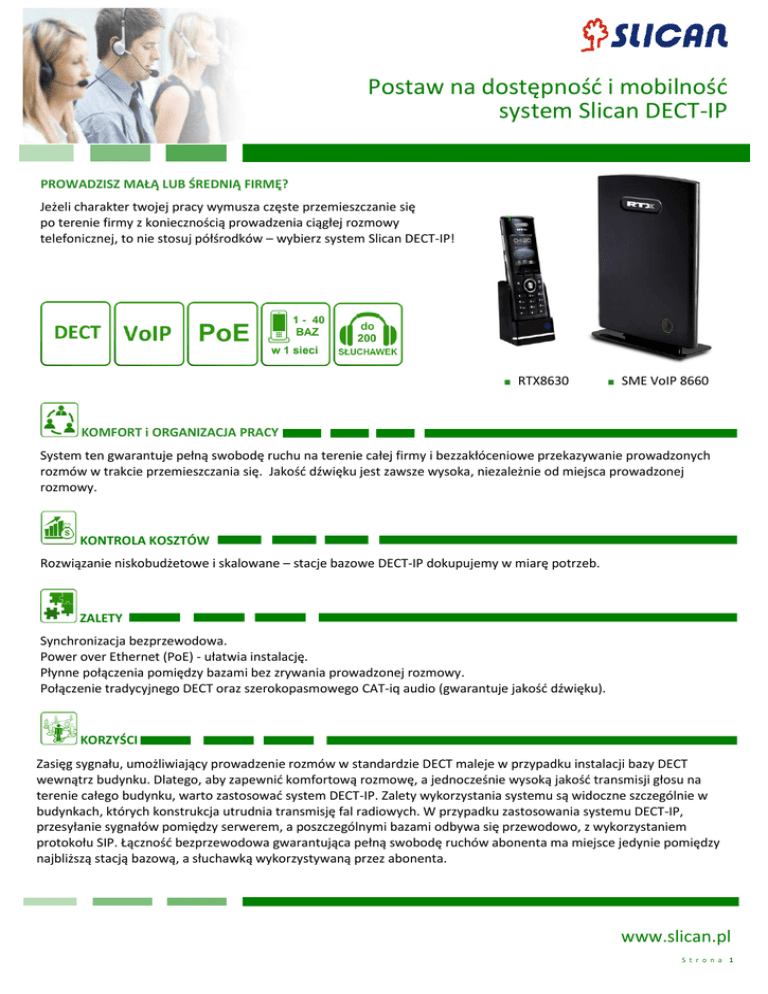 SLICAN

Postaw na dostępność i mobilność
system Slican DECT-IP

PROWADZISZ MAŁĄ LUB ŚREDNIĄ FIRMĘ?

Jeżeli charakter twojej pracy wymusza częste przemieszczanie się po terenie firmy z koniecznością prowadzenia ciągłej rozmowy telefonicznej, to nie stosuj półśrodków – wybierz system Slican DECT-IP!

DECT VoIP PoE 1 - 40 BAZ w 1 sieci do 200 SŁUCHAWEK

RTX

RTX8630 SME VoIP 8660

KOMFORT i ORGANIZACJA PRACY

System ten gwarantuje pełną swobodę ruchu na terenie całej firmy i bezzakłóceniowe przekazywanie prowadzonych rozmów w trakcie przemieszczania się. Jakość dźwięku jest zawsze wysoka, niezależnie od miejsca prowadzonej rozmowy.

KONTROLA KOSZTÓW

Rozwiązanie niskobudżetowe i skalowane – stacje bazowe DECT-IP dokupujemy w miarę potrzeb.

ZALETY

Synchronizacja bezprzewodowa.
Power over Ethernet (PoE) - ułatwia instalację.
Płynne połączenia pomiędzy bazami bez zrywania prowadzonej rozmowy.
Połączenie tradycyjnego DECT oraz szerokopasmowego CAT-iq audio (gwarantuje jakość dźwięku).

KORZYŚCI

Zasięg sygnału, umożliwiający prowadzenie rozmów w standardzie DECT maleje w przypadku instalacji bazy DECT wewnątrz budynku. Dlatego, aby zapewnić komfortową rozmowę, a jednocześnie wysoką jakość transmisji głosu na terenie całego budynku, warto zastosować system DECT-IP. Zalety wykorzystania systemu są widoczne szczególnie w budynkach, których konstrukcja utrudnia transmisję fal radiowych. W przypadku zastosowania systemu DECT-IP, przesyłanie sygnałów pomiędzy serwerem, a poszczególnymi bazami odbywa się przewodowo, z wykorzystaniem protokołu SIP. Łączność bezprzewodowa gwarantująca pełną swobodę ruchów abonenta ma miejsce jedynie pomiędzy najbliższą stacją bazową, a słuchawką wykorzystywaną przez abonenta.

www.slican.pl

Strona 1